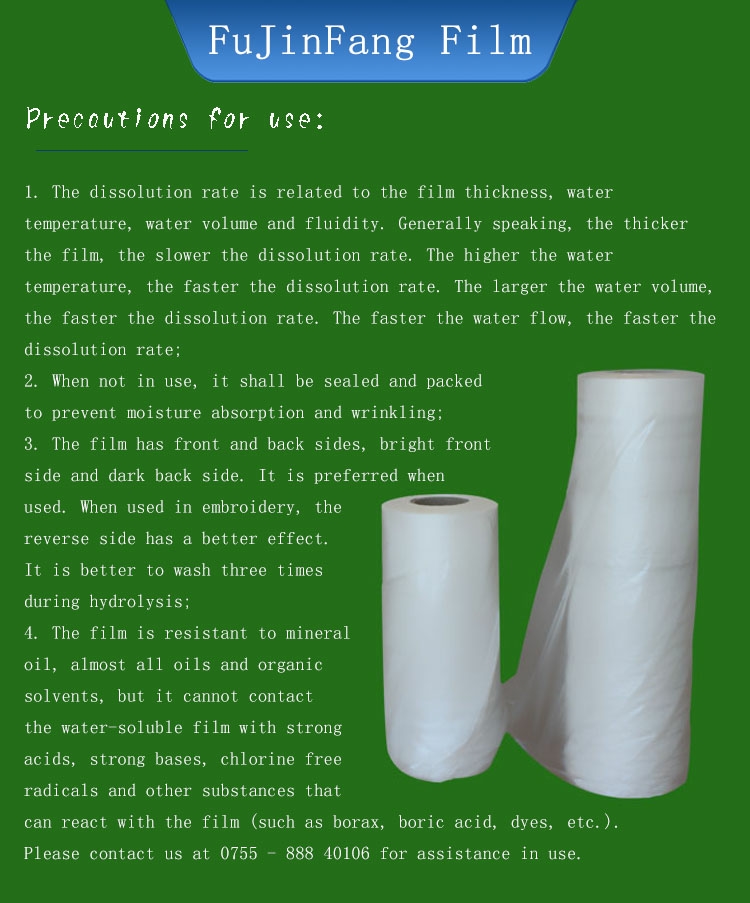 FuJinFang Film

Precautions for use:

1. The dissolution rate is related to the film thickness, water temperature, water volume and fluidity. Generally speaking, the thicker the film, the slower the dissolution rate. The higher the water temperature, the faster the dissolution rate. The larger the water volume, the faster the dissolution rate. The faster the water flow, the faster the dissolution rate;
2. When not in use, it shall be sealed and packed to prevent moisture absorption and wrinkling;
3. The film has front and back sides, bright front side and dark back side. It is preferred when used. When used in embroidery, the reverse side has a better effect. It is better to wash three times during hydrolysis;
4. The film is resistant to mineral oil, almost all oils and organic solvents, but it cannot contact the water-soluble film with strong acids, strong bases, chlorine free radicals and other substances that can react with the film (such as borax, boric acid, dyes, etc.).
Please contact us at 0755 - 888 40106 for assistance in use.